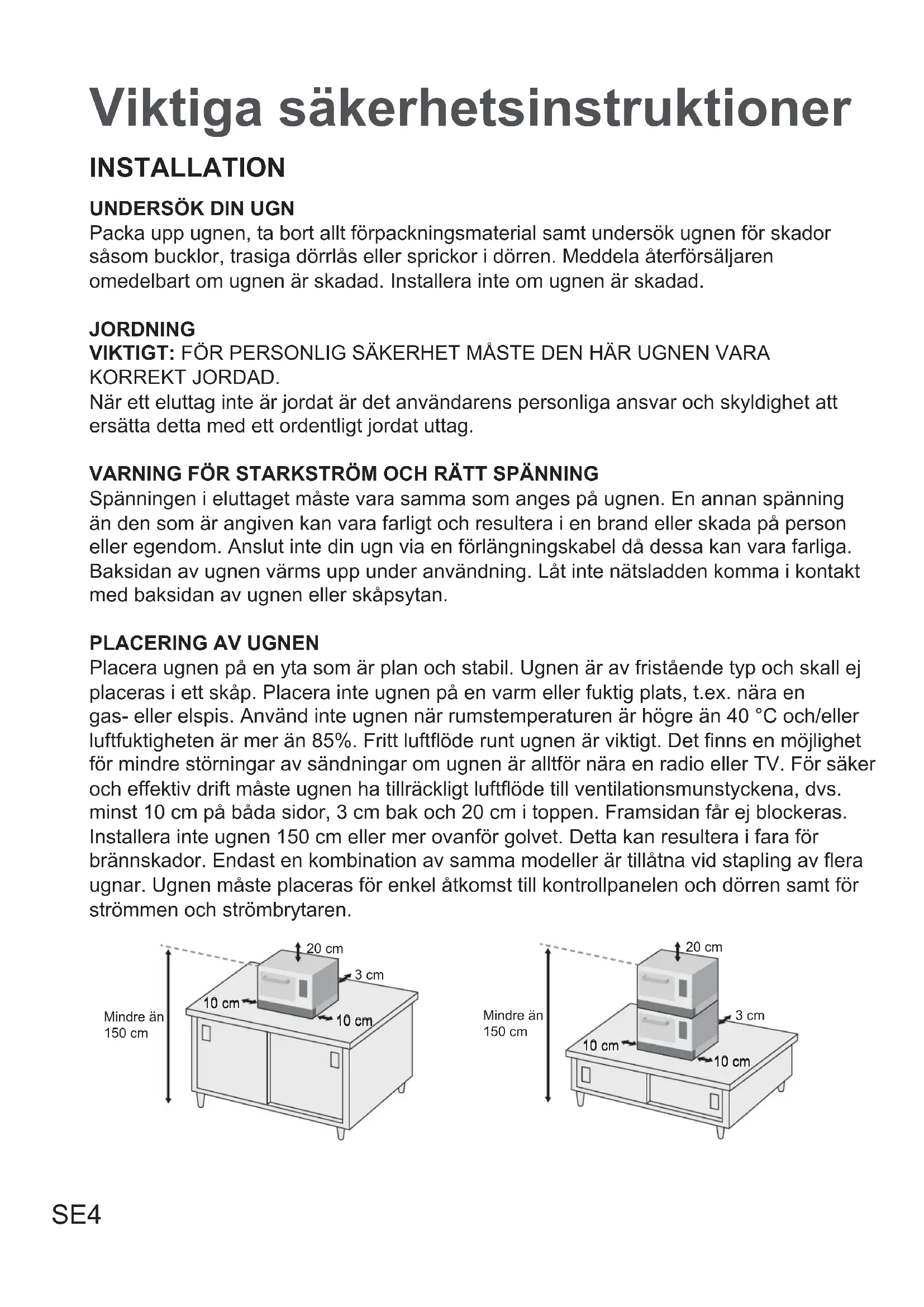 Viktiga säkerhetsinstruktioner

INSTALLATION

UNDERSÖK DIN UGN
Packa upp ugnen, ta bort allt förpackningsmaterial samt undersök ugnen för skador såsom bucklor, trasiga dörrlås eller sprickor i dörren. Meddela återförsäljaren omedelbart om ugnen är skadad. Installera inte om ugnen är skadad.

JORDNING
VIKTIGT: FÖR PERSONLIG SÄKERHET MÅSTE DEN HÄR UGNEN VARA KORREKT JORDAD.
När ett eluttag inte är jordat är det användarens personliga ansvar och skyldighet att ersätta detta med ett ordentligt jordat uttag.

VARNING FÖR STARKSTRÖM OCH RÄTT SPÄNNING
Spänningen i eluttaget måste vara samma som anges på ugnen. En annan spänning än den som är angiven kan vara farligt och resultera i en brand eller skada på person eller egendom. Anslut inte din ugn via en förlängningskabel då dessa kan vara farliga. Baksidan av ugnen värms upp under användning. Låt inte nätsladden komma i kontakt med baksidan av ugnen eller skåpsytan.

PLACERING AV UGNEN
Placera ugnen på en yta som är plan och stabil. Ugnen är av fristående typ och skall ej placeras i ett skåp. Placera inte ugnen på en varm eller fuktig plats, t.ex. nära en gas- eller elspis. Använd inte ugnen när rumstemperaturen är högre än 40 °C och/eller luftfuktigheten är mer än 85%. Fritt luftflöde runt ugnen är viktigt. Det finns en möjlighet för mindre störningar av sändningar om ugnen är alltför nära en radio eller TV. För säker och effektiv drift måste ugnen ha tillräckligt luftflöde till ventilationsmunstyckena, dvs. minst 10 cm på båda sidor, 3 cm bak och 20 cm i toppen. Framsidan får ej blockeras. Installera inte ugnen 150 cm eller mer ovanför golvet. Detta kan resultera i fara för brännskador. Endast en kombination av samma modeller är tillåtna vid stapling av flera ugnar. Ugnen måste placeras för enkel åtkomst till kontrollpanelen och dörren samt för strömmen och strömbrytaren.

20 cm
3 cm
10 cm
10 cm
Mindre än 150 cm

20 cm
3 cm
10 cm
10 cm
Mindre än 150 cm

SE4